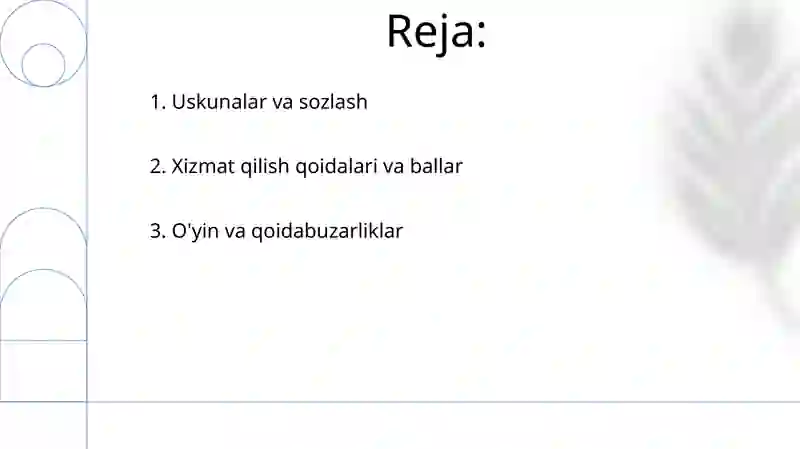 Reja:

1. Uskunalar va sozlash

2. Xizmat qilish qoidalari va ballar

3. O'yin va qoidabuzarliklar